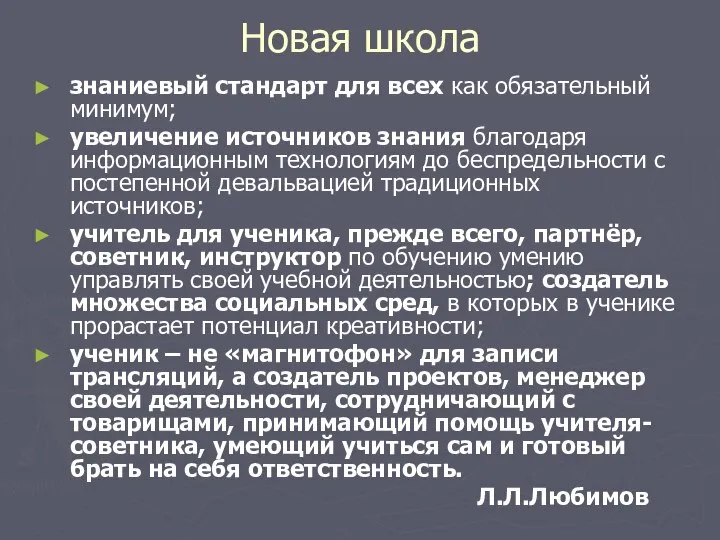 Новая школа

► знаниевый стандарт для всех как обязательный минимум;

► увеличение источников знания благодаря информационным технологиям до беспредельности с постепенной девальвацией традиционных источников;

► учитель для ученика, прежде всего, партнёр, советник, инструктор по обучению умению управлять своей учебной деятельностью; создатель множества социальных сред, в которых в ученике прорастает потенциал креативности;

► ученик – не «магнитофон» для записи трансляций, а создатель проектов, менеджер своей деятельности, сотрудничающий с товарищами, принимающий помощь учителя-советника, умеющий учиться сам и готовый брать на себя ответственность.

Л.Л.Любимов